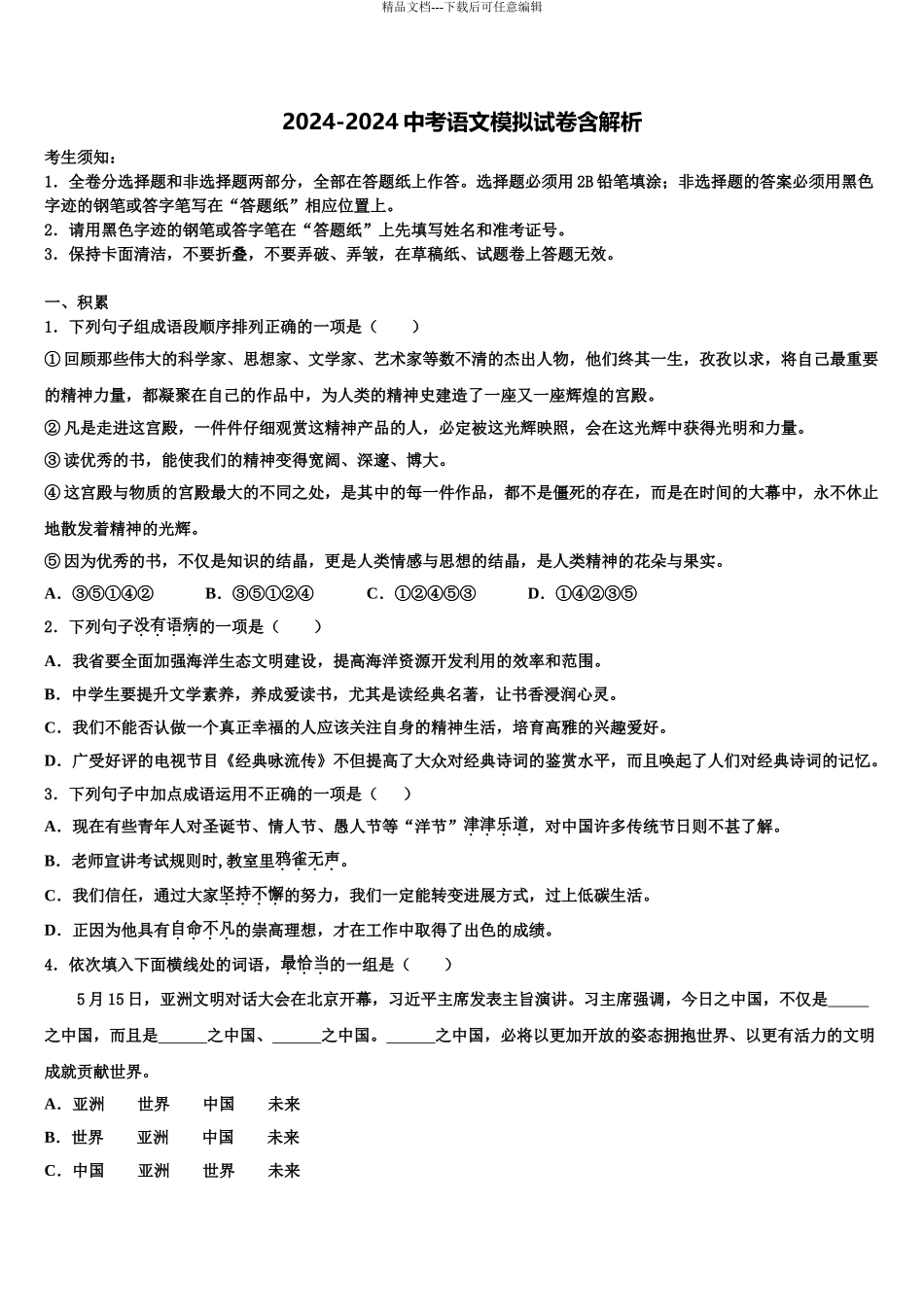 精品文档---下载后可任意编辑

2024-2024中考语文模拟试卷含解析

考生须知：

1．全卷分选择题和非选择题两部分，全部在答题纸上作答。选择题必须用2B铅笔填涂；非选择题的答案必须用黑色字迹的钢笔或答字笔写在“答题纸”相应位置上。

2．请用黑色字迹的钢笔或答字笔在“答题纸”上先填写姓名和准考证号。

3．保持卡面清洁，不要折叠，不要弄破、弄皱，在草稿纸、试题卷上答题无效。

一、积累

1．下列句子组成语段顺序排列正确的一项是（　　）

①回顾那些伟大的科学家、思想家、文学家、艺术家等数不清的杰出人物，他们终其一生，孜孜以求，将自己最重要的精神力量，都凝聚在自己的作品中，为人类的精神史建造了一座又一座辉煌的宫殿。

②凡是走进这宫殿，一件件仔细观赏这精神产品的人，必定被这光辉映照，会在这光辉中获得光明和力量。

③读优秀的书，能使我们的精神变得宽阔、深邃、博大。

④这宫殿与物质的宫殿最大的不同之处，是其中的每一件作品，都不是僵死的存在，而是在时间的大幕中，永不休止地散发着精神的光辉。

⑤因为优秀的书，不仅是知识的结晶，更是人类情感与思想的结晶，是人类精神的花朵与果实。

A．③⑤①④②　B．③⑤①②④　C．①②④⑤③　D．①④②③⑤

2．下列句子没有语病的一项是（　　）

A．我省要全面加强海洋生态文明建设，提高海洋资源开发利用的效率和范围。

B．中学生要提升文学素养，养成爱读书，尤其是读经典名著，让书香浸润心灵。

C．我们不能否认做一个真正幸福的人应该关注自身的精神生活，培育高雅的兴趣爱好。

D．广受好评的电视节目《经典咏流传》不但提高了大众对经典诗词的鉴赏水平，而且唤起了人们对经典诗词的记忆。

3．下列句子中加点成语运用不正确的一项是（　　）

A．现在有些青年人对圣诞节、情人节、愚人节等“洋节”津津乐道，对中国许多传统节日则不甚了解。

B．老师宣讲考试规则时，教室里鸦雀无声。

C．我们信任，通过大家坚持不懈的努力，我们一定能转变进展方式，过上低碳生活。

D．正因为他具有自命不凡的崇高理想，才在工作中取得了出色的成绩。

4．依次填入下面横线处的词语，最恰当的一组是（　　）

5月15日，亚洲文明对话大会在北京开幕，习近平主席发表主旨演讲。习主席强调，今日之中国，不仅是____之中国，而且是____之中国、____之中国。____之中国，必将以更加开放的姿态拥抱世界、以更有活力的文明成就贡献世界。

A．亚洲　世界　中国　未来

B．世界　亚洲　中国　未来

C．中国　亚洲　世界　未来